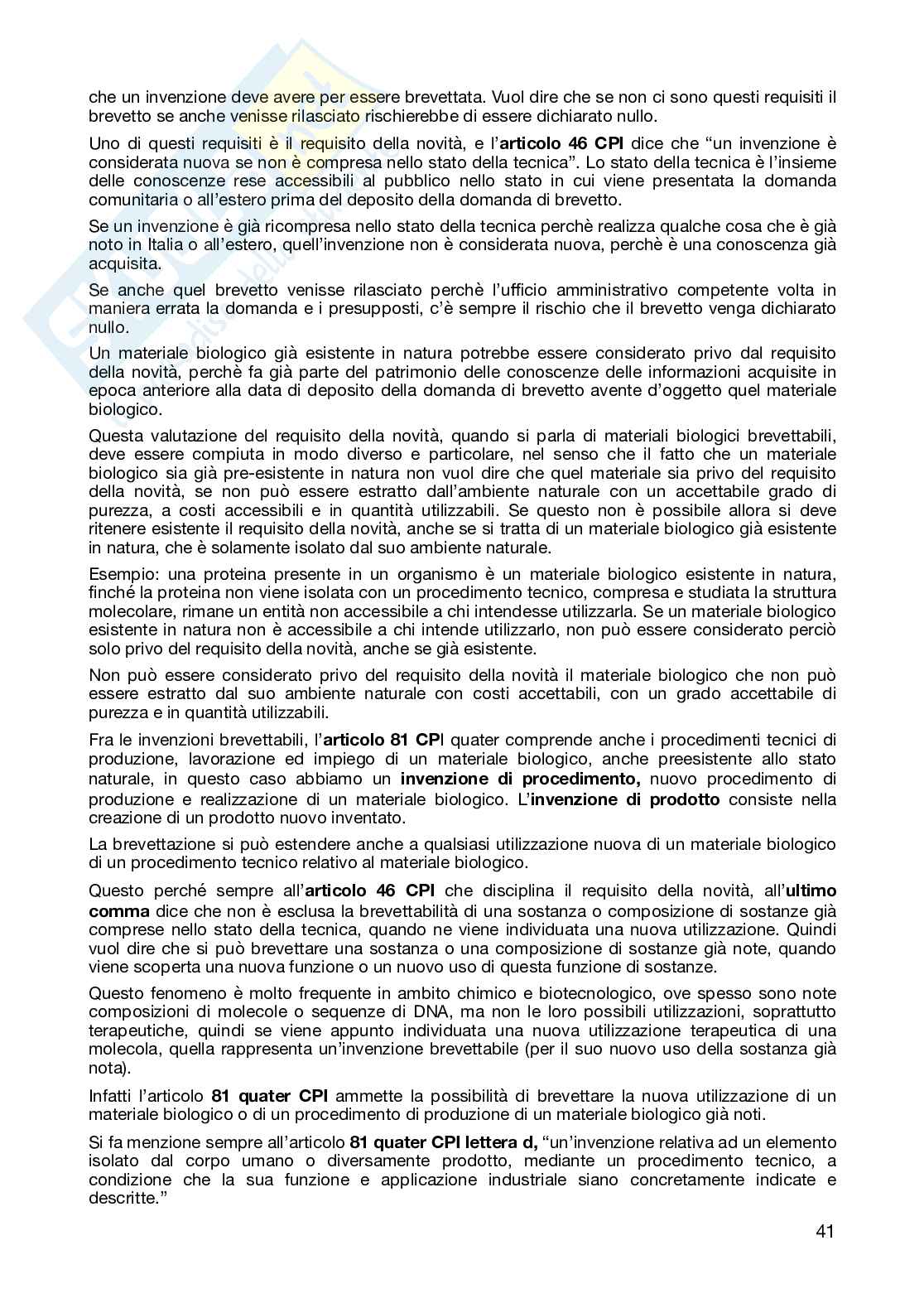 che un invenzione deve avere per essere brevettata. Vuol dire che se non ci sono questi requisiti il brevetto se anche venisse rilasciato rischierebbe di essere dichiarato nullo.

Uno di questi requisiti è il requisito della novità, e l'articolo 46 CPI dice che "un invenzione è considerata nuova se non è compresa nello stato della tecnica". Lo stato della tecnica è l'insieme delle conoscenze rese accessibili al pubblico nello stato in cui viene presentata la domanda comunitaria o all'estero prima del deposito della domanda di brevetto.

Se un invenzione è già ricompresa nello stato della tecnica perchè realizza qualche cosa che è già noto in Italia o all'estero, quell'invenzione non è considerata nuova, perchè è una conoscenza già acquisita.

Se anche quel brevetto venisse rilasciato perchè l'ufficio amministrativo competente volta in maniera errata la domanda e i presupposti, c'è sempre il rischio che il brevetto venga dichiarato nullo.

Un materiale biologico già esistente in natura potrebbe essere considerato privo dal requisito della novità, perchè fa già parte del patrimonio delle conoscenze delle informazioni acquisite in epoca anteriore alla data di deposito della domanda di brevetto avente d'oggetto quel materiale biologico.

Questa valutazione del requisito della novità, quando si parla di materiali biologici brevettabili, deve essere compiuta in modo diverso e particolare, nel senso che il fatto che un materiale biologico sia già pre-esistente in natura non vuol dire che quel materiale sia privo del requisito della novità, se non può essere estratto dall'ambiente naturale con un accettabile grado di purezza, a costi accessibili e in quantità utilizzabili. Se questo non è possibile allora si deve ritenere esistente il requisito della novità, anche se si tratta di un materiale biologico già esistente in natura, che è solamente isolato dal suo ambiente naturale.

Esempio: una proteina presente in un organismo è un materiale biologico esistente in natura, finché la proteina non viene isolata con un procedimento tecnico, compresa e studiata la struttura molecolare, rimane un entità non accessibile a chi intendesse utilizzarla. Se un materiale biologico esistente in natura non è accessibile a chi intende utilizzarlo, non può essere considerato perciò solo privo del requisito della novità, anche se già esistente.

Non può essere considerato privo del requisito della novità il materiale biologico che non può essere estratto dal suo ambiente naturale con costi accettabili, con un grado accettabile di purezza e in quantità utilizzabili.

Fra le invenzioni brevettabili, l'articolo 81 CPI quater comprende anche i procedimenti tecnici di produzione, lavorazione ed impiego di un materiale biologico, anche preesistente allo stato naturale, in questo caso abbiamo un invenzione di procedimento, nuovo procedimento di produzione e realizzazione di un materiale biologico. L'invenzione di prodotto consiste nella creazione di un prodotto nuovo inventato.

La brevettazione si può estendere anche a qualsiasi utilizzazione nuova di un materiale biologico di un procedimento tecnico relativo al materiale biologico.

Questo perché sempre all'articolo 46 CPI che disciplina il requisito della novità, all'ultimo comma dice che non è esclusa la brevettabilità di una sostanza o composizione di sostanze già comprese nello stato della tecnica, quando ne viene individuata una nuova utilizzazione. Quindi vuol dire che si può brevettare una sostanza o una composizione di sostanze già note, quando viene scoperta una nuova funzione o un nuovo uso di questa funzione di sostanze.

Questo fenomeno è molto frequente in ambito chimico e biotecnologico, ove spesso sono note composizioni di molecole o sequenze di DNA, ma non le loro possibili utilizzazioni, soprattutto terapeutiche, quindi se viene appunto individuata una nuova utilizzazione terapeutica di una molecola, quella rappresenta un'invenzione brevettabile (per il suo nuovo uso della sostanza già nota).

Infatti l'articolo 81 quater CPI ammette la possibilità di brevettare la nuova utilizzazione di un materiale biologico o di un procedimento di produzione di un materiale biologico già noti.

Si fa menzione sempre all'articolo 81 quater CPI lettera d, "un'invenzione relativa ad un elemento isolato dal corpo umano o diversamente prodotto, mediante un procedimento tecnico, a condizione che la sua funzione e applicazione industriale siano concretamente indicate e descritte."

41